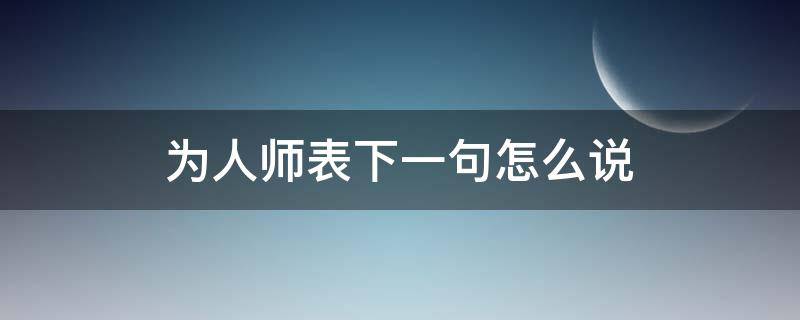 为人师表下一句怎么说